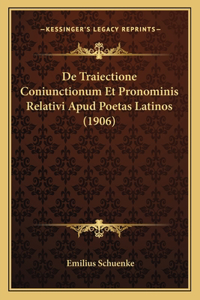 —KESSINGER'S LEGACY REPRINTS—

De Traiectione Coniunctionum Et Pronominis Relativi Apud Poetas Latinos (1906)

Emilius Schuenke